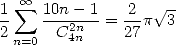 $\frac{1}{2}\sum_{n=0}^{\infty}\frac{10n-1}{C_{4n}^{2n}}=\frac{2}{27}\pi\sqrt{3}$